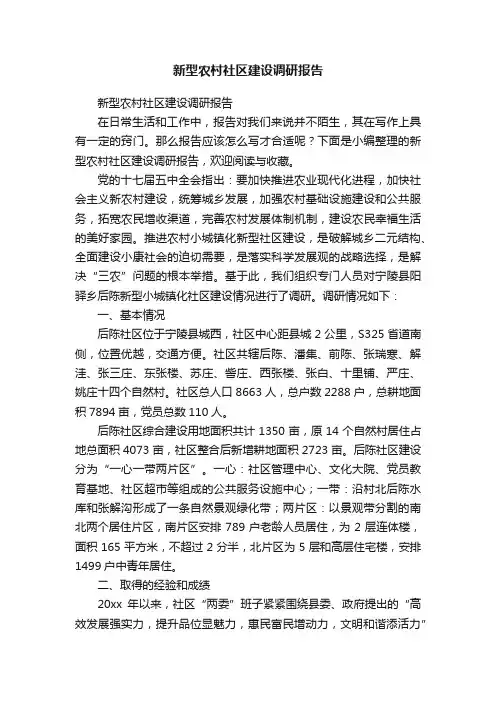 新型农村社区建设调研报告

新型农村社区建设调研报告

在日常生活和工作中，报告对我们来说并不陌生，其在写作上具有一定的窍门。那么报告应该怎么写才合适呢？下面是小编整理的新型农村社区建设调研报告，欢迎阅读与收藏。

党的十七届五中全会指出：要加快推进农业现代化进程，加快社会主义新农村建设，统筹城乡发展，加强农村基础设施建设和公共服务，拓宽农民增收渠道，完善农村发展体制机制，建设农民幸福生活的美好家园。推进农村小城镇化新型社区建设，是破解城乡二元结构、全面建设小康社会的迫切需要，是落实科学发展观的战略选择，是解决“三农”问题的根本举措。基于此，我们组织专门人员对宁陵县阳驿乡后陈新型小城镇化社区建设情况进行了调研。调研情况如下：

一、基本情况

后陈社区位于宁陵县城西，社区中心距县城 2 公里，S325 省道南侧，位置优越，交通方便。社区共辖后陈、潘集、前陈、张瑞寨、解洼、张三庄、东张楼、苏庄、訾庄、西张楼、张白、十里铺、严庄、姚庄十四个自然村。社区总人口 8663 人，总户数 2288 户，总耕地面积 7894 亩，党员总数 110 人。

后陈社区综合建设用地面积共计 1350 亩，原 14 个自然村居住占地总面积 4073 亩，社区整合后新增耕地面积 2723 亩。后陈社区建设分为“一心一带两片区”。一心：社区管理中心、文化大院、党员教育基地、社区超市等组成的公共服务设施中心；一带：沿村北后陈水库和张解沟形成了一条自然景观绿化带；两片区：以景观带分割的南北两个居住片区，南片区安排 789 户老龄人员居住，为 2 层连体楼，面积 165 平方米，不超过 2 分半，北片区为 5 层和高层住宅楼，安排 1499 户中青年居住。

二、取得的经验和成绩

20xx 年以来，社区“两委”班子紧紧围绕县委、政府提出的“高效发展强实力，提升品位显魅力，惠民富民增动力，文明和谐添活力”